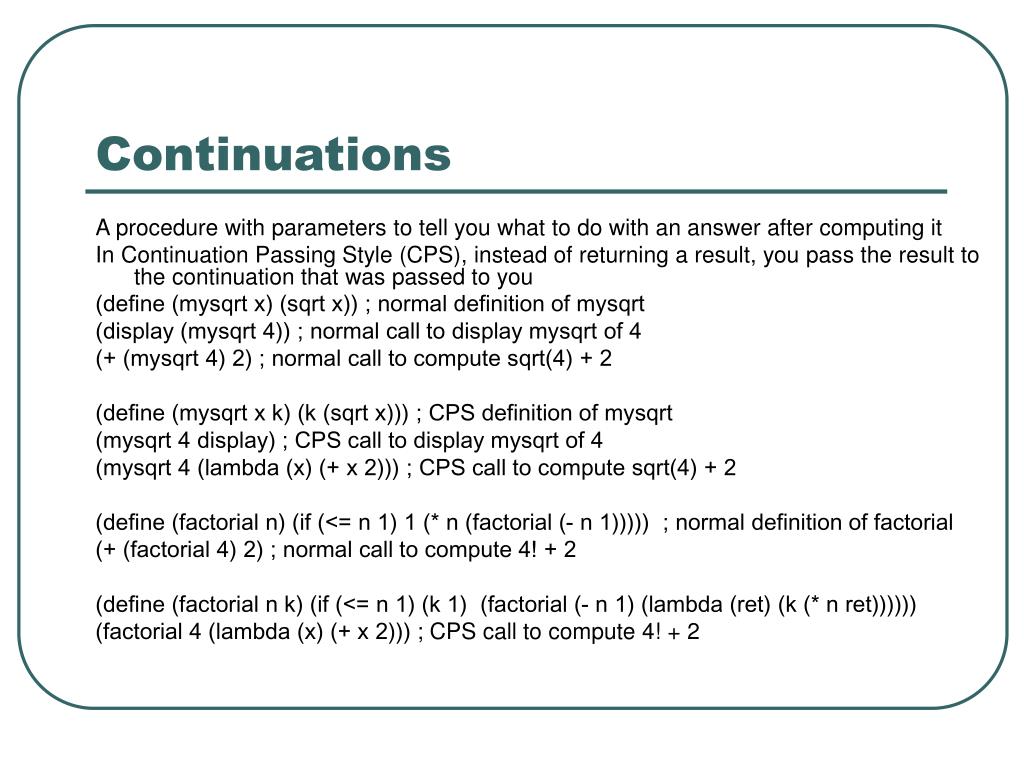 Continuations

A procedure with parameters to tell you what to do with an answer after computing it

In Continuation Passing Style (CPS), instead of returning a result, you pass the result to the continuation that was passed to you

(define (mysqrt x) (sqrt x)) ; normal definition of mysqrt

(display (mysqrt 4)) ; normal call to display mysqrt of 4

(+ (mysqrt 4) 2) ; normal call to compute sqrt(4) + 2

(define (mysqrt x k) (k (sqrt x))) ; CPS definition of mysqrt

(mysqrt 4 display) ; CPS call to display mysqrt of 4

(mysqrt 4 (lambda (x) (+ x 2))) ; CPS call to compute sqrt(4) + 2

(define (factorial n) (if (<= n 1) 1 (* n (factorial (- n 1))))) ; normal definition of factorial

(+ (factorial 4) 2) ; normal call to compute 4! + 2

(define (factorial n k) (if (<= n 1) (k 1) (factorial (- n 1) (lambda (ret) (k (* n ret))))))

(factorial 4 (lambda (x) (+ x 2))) ; CPS call to compute 4! + 2